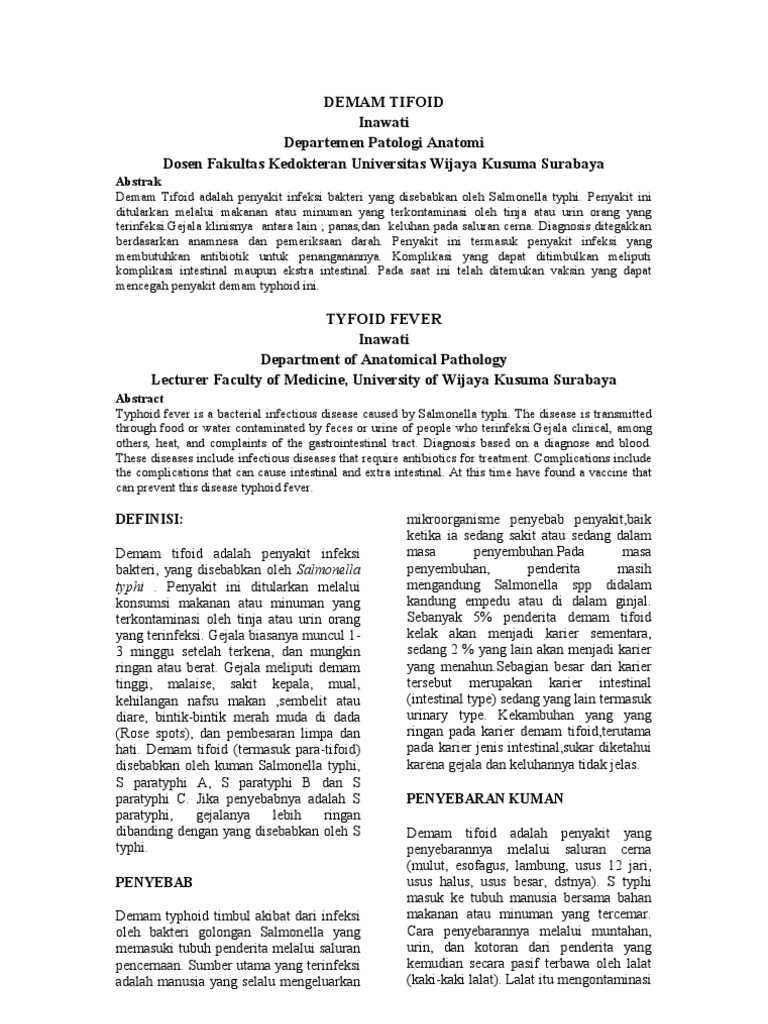 DEMAM TIFOID
Inawati
Departemen Patologi Anatomi
Dosen Fakultas Kedokteran Universitas Wijaya Kusuma Surabaya

Abstrak
Demam Tifoid adalah penyakit infeksi bakteri yang disebabkan oleh Salmonella typhi. Penyakit ini ditularkan melalui makanan atau minuman yang terkontaminasi oleh tinja atau urin orang yang terinfeksi.Gejala klinisnya antara lain ; panas,dan keluhan pada saluran cerna. Diagnosis ditegakkan berdasarkan anamnesa dan pemeriksaan darah. Penyakit ini termasuk penyakit infeksi yang membutuhkan antibiotik untuk penanganannya. Komplikasi yang dapat ditimbulkan meliputi komplikasi intestinal maupun ekstra intestinal. Pada saat ini telah ditemukan vaksin yang dapat mencegah penyakit demam typhoid ini.

TYFOID FEVER
Inawati
Department of Anatomical Pathology
Lecturer Faculty of Medicine, University of Wijaya Kusuma Surabaya

Abstract
Typhoid fever is a bacterial infectious disease caused by Salmonella typhi. The disease is transmitted through food or water contaminated by feces or urine of people who terinfeksi.Gejala clinical, among others, heat, and complaints of the gastrointestinal tract. Diagnosis based on a diagnose and blood. These diseases include infectious diseases that require antibiotics for treatment. Complications include the complications that can cause intestinal and extra intestinal. At this time have found a vaccine that can prevent this disease typhoid fever.

DEFINISI:

Demam tifoid adalah penyakit infeksi bakteri, yang disebabkan oleh Salmonella typhi . Penyakit ini ditularkan melalui konsumsi makanan atau minuman yang terkontaminasi oleh tinja atau urin orang yang terinfeksi. Gejala biasanya muncul 1-3 minggu setelah terkena, dan mungkin ringan atau berat. Gejala meliputi demam tinggi, malaise, sakit kepala, mual, kehilangan nafsu makan ,sembelit atau diare, bintik-bintik merah muda di dada (Rose spots), dan pembesaran limpa dan hati. Demam tifoid (termasuk para-tifoid) disebabkan oleh kuman Salmonella typhi, S paratyphi A, S paratyphi B dan S paratyphi C. Jika penyebabnya adalah S paratyphi, gejalanya lebih ringan dibanding dengan yang disebabkan oleh S typhi.

PENYEBAB

Demam typhoid timbul akibat dari infeksi oleh bakteri golongan Salmonella yang memasuki tubuh penderita melalui saluran pencernaan. Sumber utama yang terinfeksi adalah manusia yang selalu mengeluarkan mikroorganisme penyebab penyakit,baik ketika ia sedang sakit atau sedang dalam masa penyembuhan.Pada masa penyembuhan, penderita masih mengandung Salmonella spp didalam kandung empedu atau di dalam ginjal. Sebanyak 5% penderita demam tifoid kelak akan menjadi karier sementara, sedang 2 % yang lain akan menjadi karier yang menahun.Sebagian besar dari karier tersebut merupakan karier intestinal (intestinal type) sedang yang lain termasuk urinary type. Kekambuhan yang yang ringan pada karier demam tifoid,terutama pada karier jenis intestinal,sukar diketahui karena gejala dan keluhannya tidak jelas.

PENYEBARAN KUMAN

Demam tifoid adalah penyakit yang penyebarannya melalui saluran cerna (mulut, esofagus, lambung, usus 12 jari, usus halus, usus besar, dstnya). S typhi masuk ke tubuh manusia bersama bahan makanan atau minuman yang tercemar. Cara penyebarannya melalui muntahan, urin, dan kotoran dari penderita yang kemudian secara pasif terbawa oleh lalat (kaki-kaki lalat). Lalat itu mengontaminasi